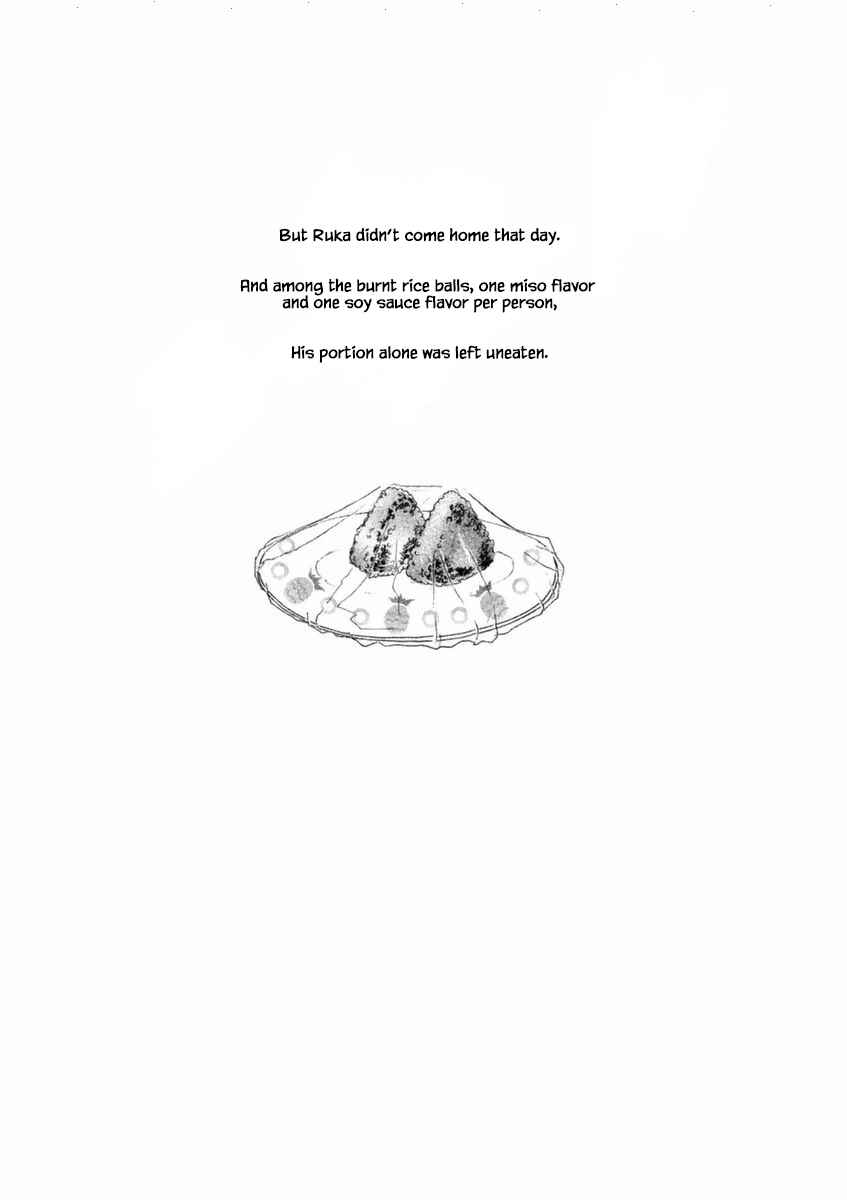 But Ruka didn't come home that day.

And among the burnt rice balls, one miso flavor and one soy sauce flavor per person,

His portion alone was left uneaten.